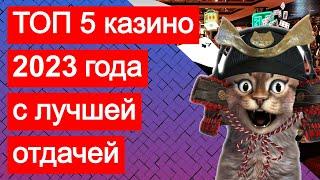 ТОП 5 казино
2023 года
с лучшей
отдачей